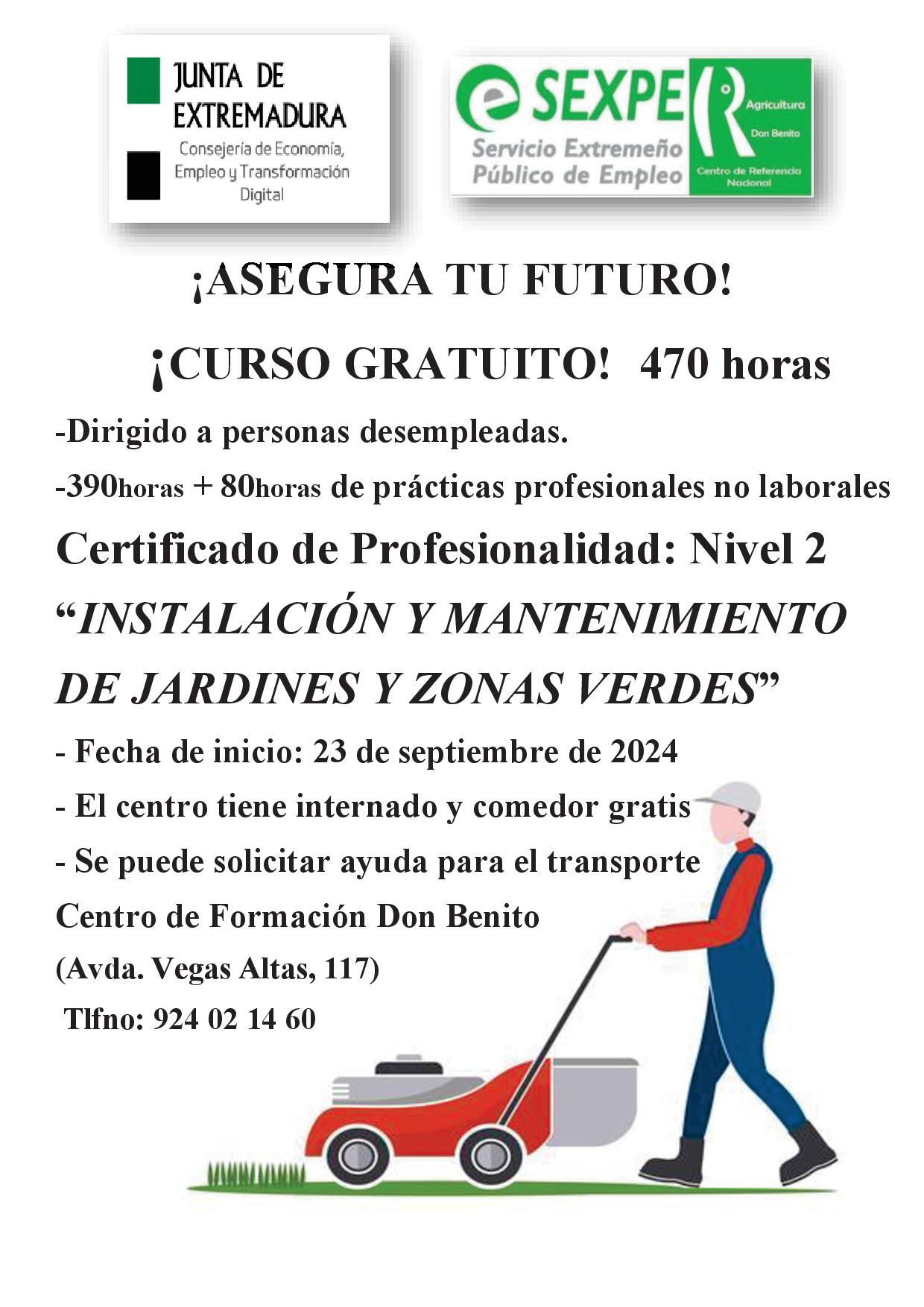 JUNTA DE EXTREMADURA
Consejería de Economía, Empleo y Transformación Digital

SEXPE
Servicio Extremeño Público de Empleo
Agricultura
Don Benito
Centro de Referencia Nacional

¡ASEGURA TU FUTURO!

¡CURSO GRATUITO! 470 horas

-Dirigido a personas desempleadas.

-390horas + 80horas de prácticas profesionales no laborales

Certificado de Profesionalidad: Nivel 2

"INSTALACIÓN Y MANTENIMIENTO DE JARDINES Y ZONAS VERDES"

- Fecha de inicio: 23 de septiembre de 2024
- El centro tiene internado y comedor gratis
- Se puede solicitar ayuda para el transporte

Centro de Formación Don Benito
(Avda. Vegas Altas, 117)
Tlfno: 924 02 14 60